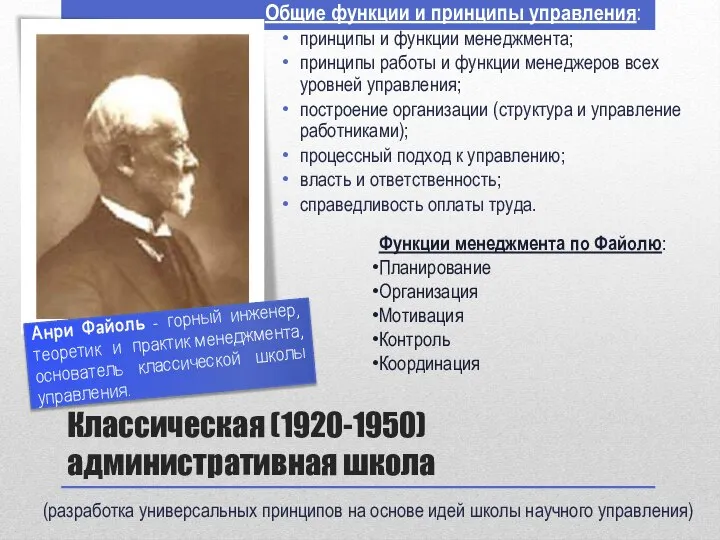 Общие функции и принципы управления:
• принципы и функции менеджмента;
• принципы работы и функции менеджеров всех уровней управления;
• построение организации (структура и управление работниками);
• процессный подход к управлению;
• власть и ответственность;
• справедливость оплаты труда.

Функции менеджмента по Файолю:
•Планирование
•Организация
•Мотивация
•Контроль
•Координация

Анри Файоль - горный инженер, теоретик и практик менеджмента, основатель классической школы управления.

Классическая (1920-1950) административная школа

(разработка универсальных принципов на основе идей школы научного управления)